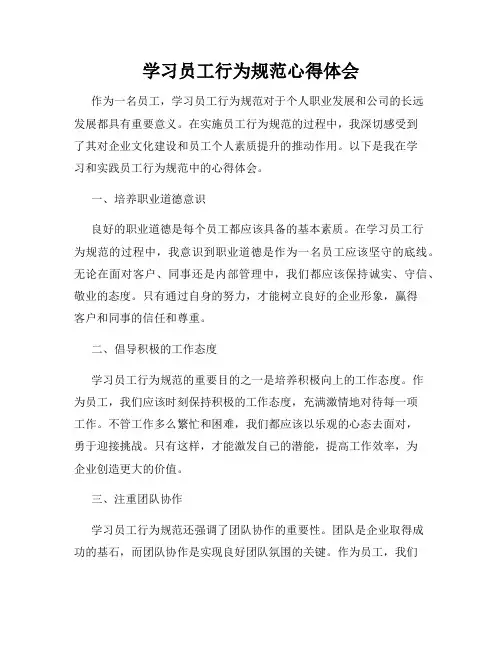 学习员工行为规范心得体会

作为一名员工，学习员工行为规范对于个人职业发展和公司的长远发展都具有重要意义。在实施员工行为规范的过程中，我深切感受到了其对企业文化建设和员工个人素质提升的推动作用。以下是我在学习和实践员工行为规范中的心得体会。

一、培养职业道德意识

良好的职业道德是每个员工都应该具备的基本素质。在学习员工行为规范的过程中，我意识到职业道德是作为一名员工应该坚守的底线。无论在面对客户、同事还是内部管理中，我们都应该保持诚实、守信、敬业的态度。只有通过自身的努力，才能树立良好的企业形象，赢得客户和同事的信任和尊重。

二、倡导积极的工作态度

学习员工行为规范的重要目的之一是培养积极向上的工作态度。作为员工，我们应该时刻保持积极的工作态度，充满激情地对待每一项工作。不管工作多么繁忙和困难，我们都应该以乐观的心态去面对，勇于迎接挑战。只有这样，才能激发自己的潜能，提高工作效率，为企业创造更大的价值。

三、注重团队协作

学习员工行为规范还强调了团队协作的重要性。团队是企业取得成功的基石，而团队协作是实现良好团队氛围的关键。作为员工，我们